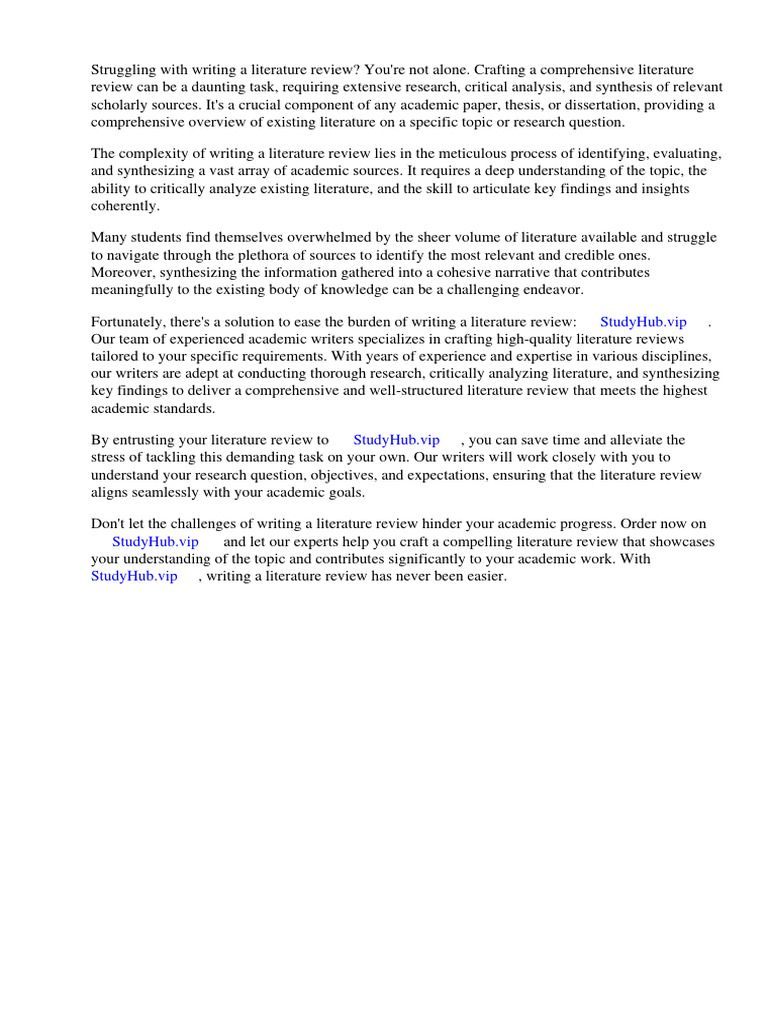 Struggling with writing a literature review? You're not alone. Crafting a comprehensive literature review can be a daunting task, requiring extensive research, critical analysis, and synthesis of relevant scholarly sources. It's a crucial component of any academic paper, thesis, or dissertation, providing a comprehensive overview of existing literature on a specific topic or research question.

The complexity of writing a literature review lies in the meticulous process of identifying, evaluating, and synthesizing a vast array of academic sources. It requires a deep understanding of the topic, the ability to critically analyze existing literature, and the skill to articulate key findings and insights coherently.

Many students find themselves overwhelmed by the sheer volume of literature available and struggle to navigate through the plethora of sources to identify the most relevant and credible ones. Moreover, synthesizing the information gathered into a cohesive narrative that contributes meaningfully to the existing body of knowledge can be a challenging endeavor.

Fortunately, there's a solution to ease the burden of writing a literature review: StudyHub.vip . Our team of experienced academic writers specializes in crafting high-quality literature reviews tailored to your specific requirements. With years of experience and expertise in various disciplines, our writers are adept at conducting thorough research, critically analyzing literature, and synthesizing key findings to deliver a comprehensive and well-structured literature review that meets the highest academic standards.

By entrusting your literature review to StudyHub.vip , you can save time and alleviate the stress of tackling this demanding task on your own. Our writers will work closely with you to understand your research question, objectives, and expectations, ensuring that the literature review aligns seamlessly with your academic goals.

Don't let the challenges of writing a literature review hinder your academic progress. Order now on StudyHub.vip and let our experts help you craft a compelling literature review that showcases your understanding of the topic and contributes significantly to your academic work. With StudyHub.vip , writing a literature review has never been easier.